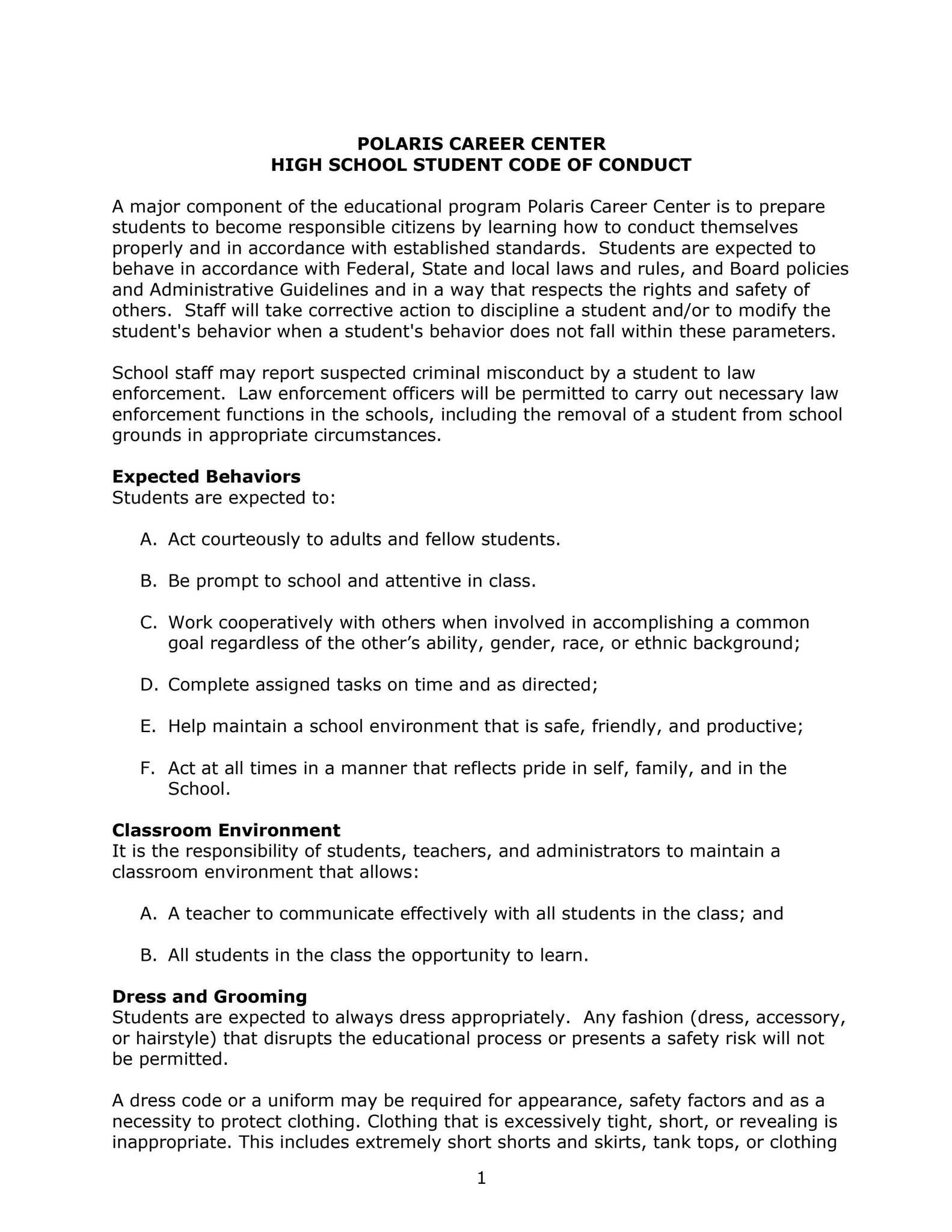 POLARIS CAREER CENTER
HIGH SCHOOL STUDENT CODE OF CONDUCT

A major component of the educational program Polaris Career Center is to prepare students to become responsible citizens by learning how to conduct themselves properly and in accordance with established standards. Students are expected to behave in accordance with Federal, State and local laws and rules, and Board policies and Administrative Guidelines and in a way that respects the rights and safety of others. Staff will take corrective action to discipline a student and/or to modify the student's behavior when a student's behavior does not fall within these parameters.

School staff may report suspected criminal misconduct by a student to law enforcement. Law enforcement officers will be permitted to carry out necessary law enforcement functions in the schools, including the removal of a student from school grounds in appropriate circumstances.

Expected Behaviors
Students are expected to:

A. Act courteously to adults and fellow students.

B. Be prompt to school and attentive in class.

C. Work cooperatively with others when involved in accomplishing a common goal regardless of the other’s ability, gender, race, or ethnic background;

D. Complete assigned tasks on time and as directed;

E. Help maintain a school environment that is safe, friendly, and productive;

F. Act at all times in a manner that reflects pride in self, family, and in the School.

Classroom Environment
It is the responsibility of students, teachers, and administrators to maintain a classroom environment that allows:

A. A teacher to communicate effectively with all students in the class; and

B. All students in the class the opportunity to learn.

Dress and Grooming
Students are expected to always dress appropriately. Any fashion (dress, accessory, or hairstyle) that disrupts the educational process or presents a safety risk will not be permitted.

A dress code or a uniform may be required for appearance, safety factors and as a necessity to protect clothing. Clothing that is excessively tight, short, or revealing is inappropriate. This includes extremely short shorts and skirts, tank tops, or clothing

1